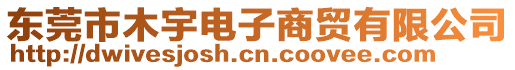 东莞市木宇电子商贸有限公司
http://dwivesjosh.cn.coovee.com